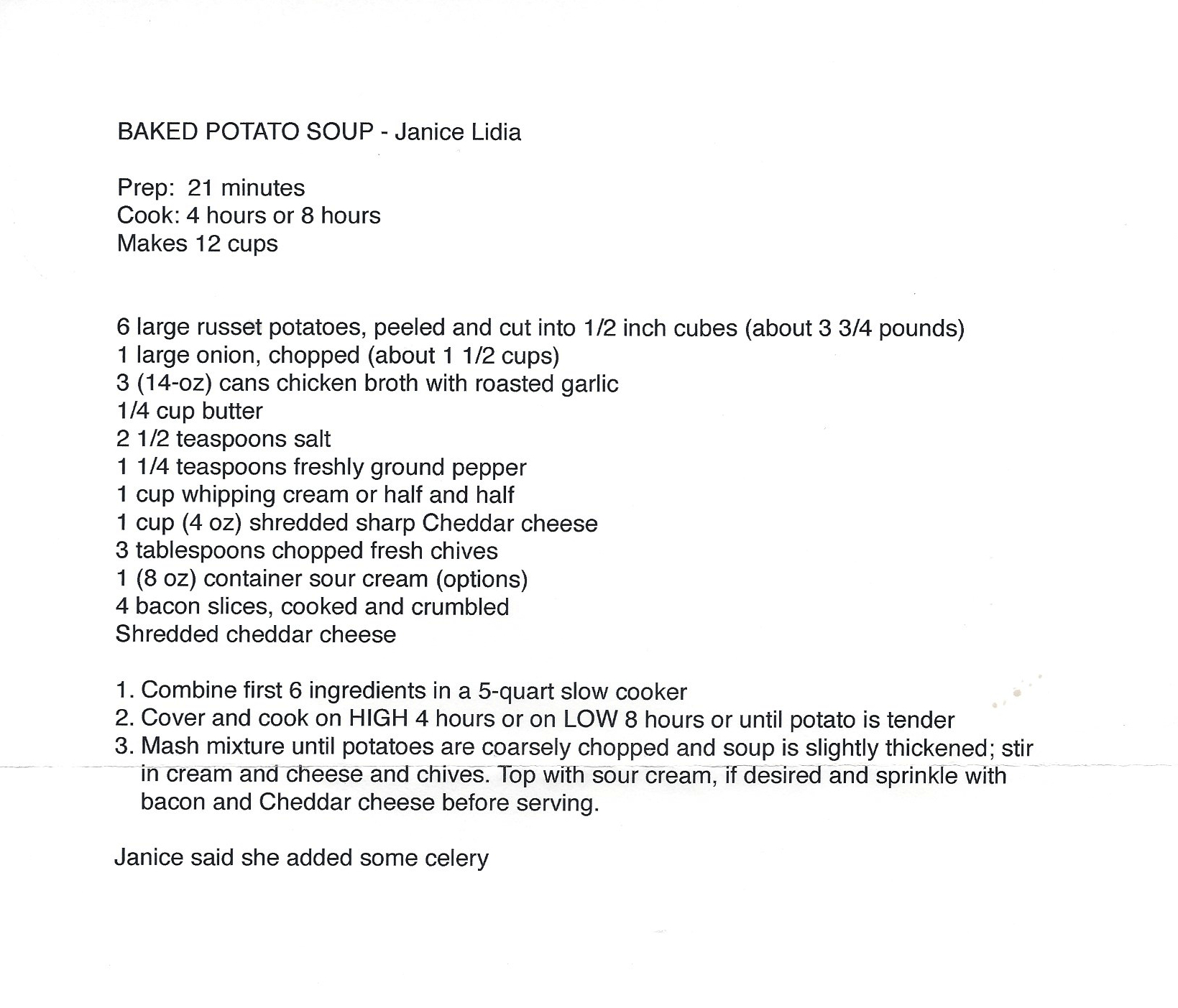 BAKED POTATO SOUP - Janice Lidia

Prep: 21 minutes
Cook: 4 hours or 8 hours
Makes 12 cups

6 large russet potatoes, peeled and cut into 1/2 inch cubes (about 3 3/4 pounds)
1 large onion, chopped (about 1 1/2 cups)
3 (14-oz) cans chicken broth with roasted garlic
1/4 cup butter
2 1/2 teaspoons salt
1 1/4 teaspoons freshly ground pepper
1 cup whipping cream or half and half
1 cup (4 oz) shredded sharp Cheddar cheese
3 tablespoons chopped fresh chives
1 (8 oz) container sour cream (options)
4 bacon slices, cooked and crumbled
Shredded cheddar cheese

1. Combine first 6 ingredients in a 5-quart slow cooker
2. Cover and cook on HIGH 4 hours or on LOW 8 hours or until potato is tender
3. Mash mixture until potatoes are coarsely chopped and soup is slightly thickened; stir in cream and cheese and chives. Top with sour cream, if desired and sprinkle with bacon and Cheddar cheese before serving.

Janice said she added some celery